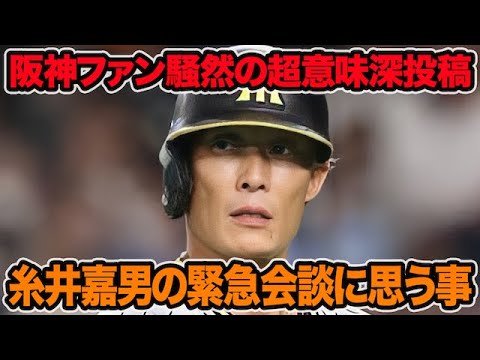 阪神ファン騒然の超意味深投稿

糸井嘉男の緊急会談に思う事